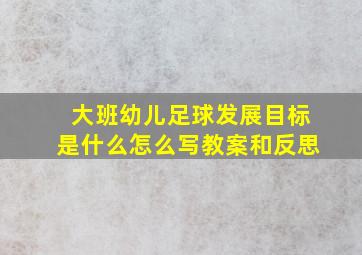 大班幼儿足球发展目标是什么怎么写教案和反思